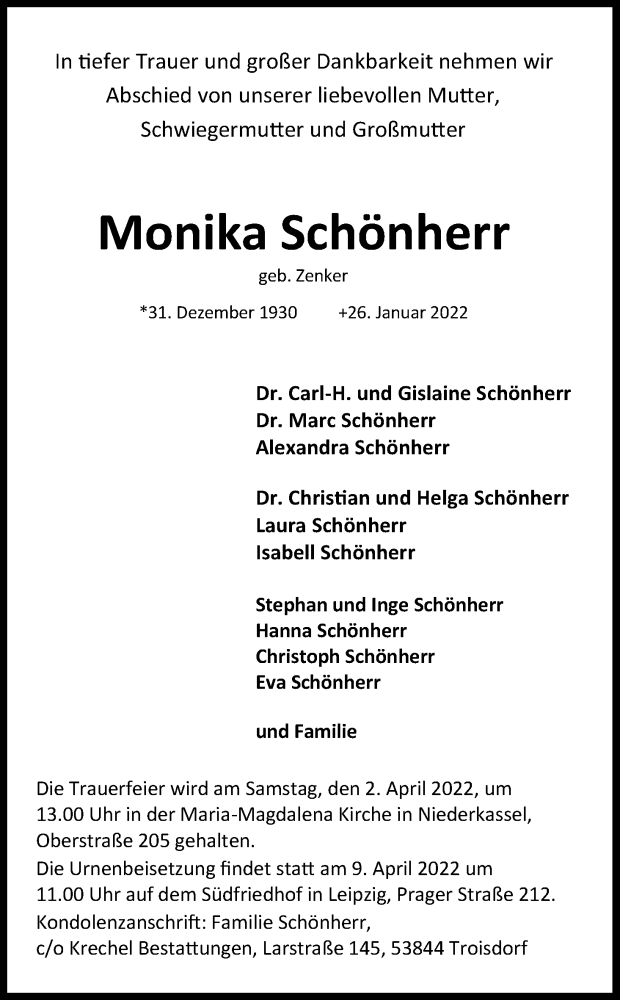 In tiefer Trauer und großer Dankbarkeit nehmen wir Abschied von unserer liebevollen Mutter, Schwiegermutter und Großmutter

Monika Schönherr

geb. Zenker

*31. Dezember 1930 +26. Januar 2022

Dr. Carl-H. und Gislaine Schönherr
Dr. Marc Schönherr
Alexandra Schönherr

Dr. Christian und Helga Schönherr
Laura Schönherr
Isabell Schönherr

Stephan und Inge Schönherr
Hanna Schönherr
Christoph Schönherr
Eva Schönherr

und Familie

Die Trauerfeier wird am Samstag, den 2. April 2022, um 13.00 Uhr in der Maria-Magdalena Kirche in Niederkassel, Oberstraße 205 gehalten.
Die Urnenbeisetzung findet statt am 9. April 2022 um 11.00 Uhr auf dem Südfriedhof in Leipzig, Prager Straße 212.
Kondolenzanschrift: Familie Schönherr,
c/o Krechel Bestattungen, Larstraße 145, 53844 Troisdorf